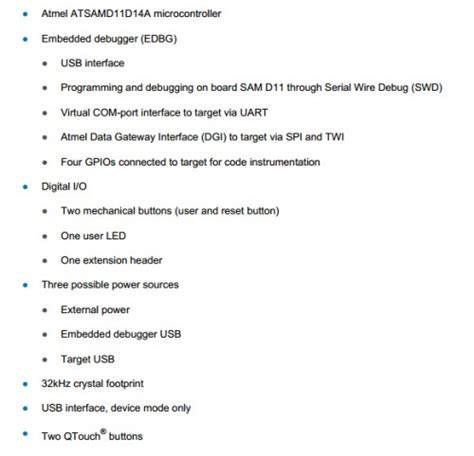 - Atmel ATSAMD11D14A microcontroller
- Embedded debugger (EDBG)
  - USB interface
  - Programming and debugging on board SAM D11 through Serial Wire Debug (SWD)
  - Virtual COM-port interface to target via UART
  - Atmel Data Gateway Interface (DGI) to target via SPI and TWI
  - Four GPIOs connected to target for code instrumentation
- Digital I/O
  - Two mechanical buttons (user and reset button)
  - One user LED
  - One extension header
- Three possible power sources
  - External power
  - Embedded debugger USB
  - Target USB
- 32kHz crystal footprint
- USB interface, device mode only
- Two QTouch® buttons